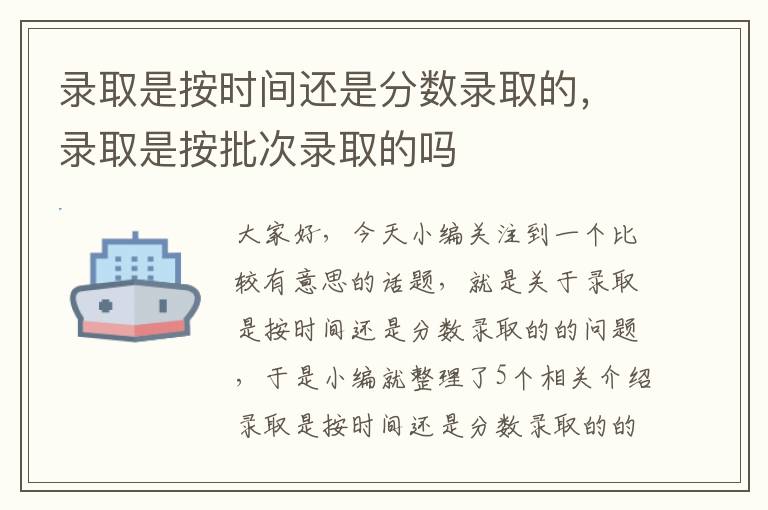 录取是按时间还是分数录取的，录取是按批次录取的吗

大家好，今天小编关注到一个比较有意思的话题，就是关于录取是按时间还是分数录取的的问题，于是小编就整理了5个相关介绍录取是按时间还是分数录取的的